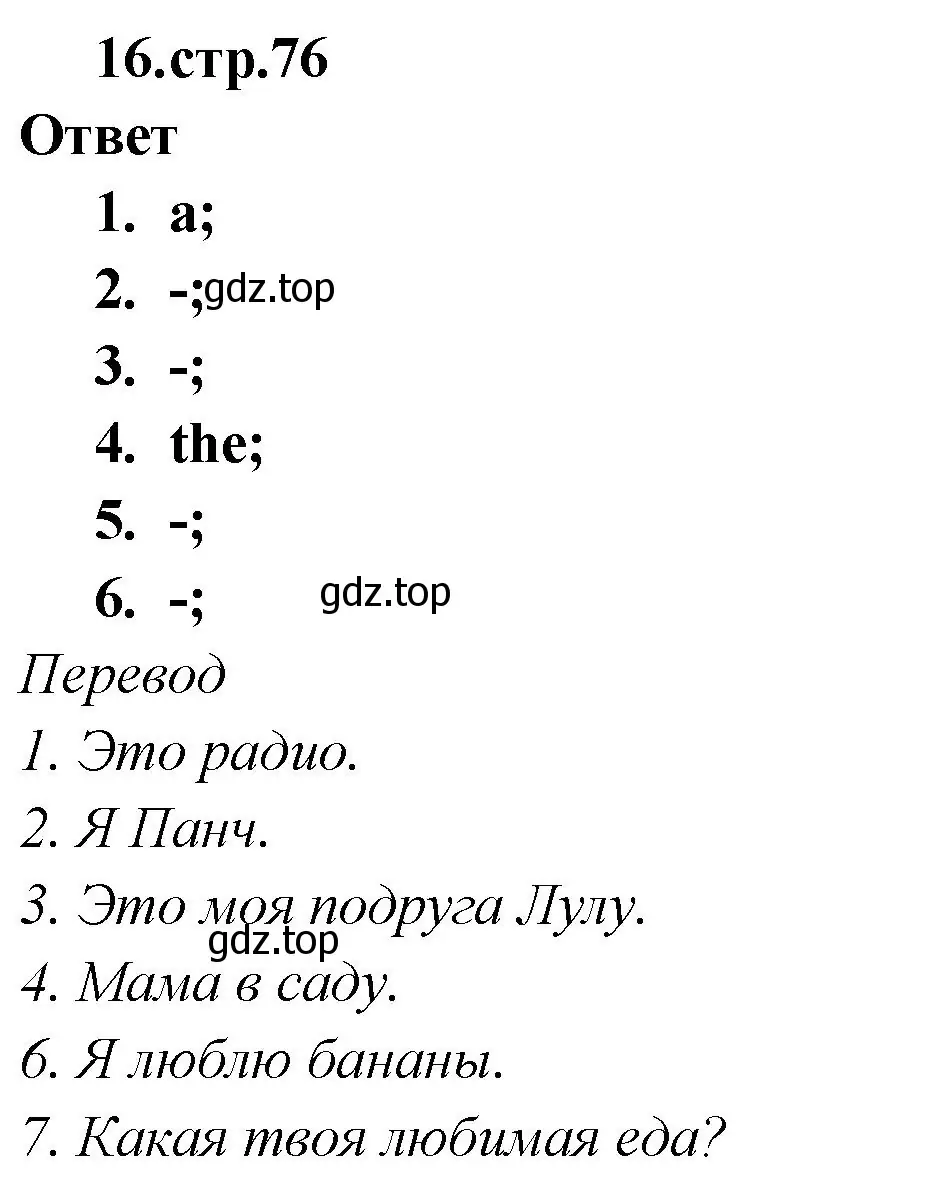 16.стр.76

Ответ

1. a;
2. -; gdz.top
3. -;
4. the;
5. -;
6. -; gdz.top

Перевод

1. Это радио.
2. Я Панч.
3. Это моя подруга Лулу.
gdz.top
4. Мама в саду.
6. Я люблю бананы.
7. Какая твоя любимая еда?